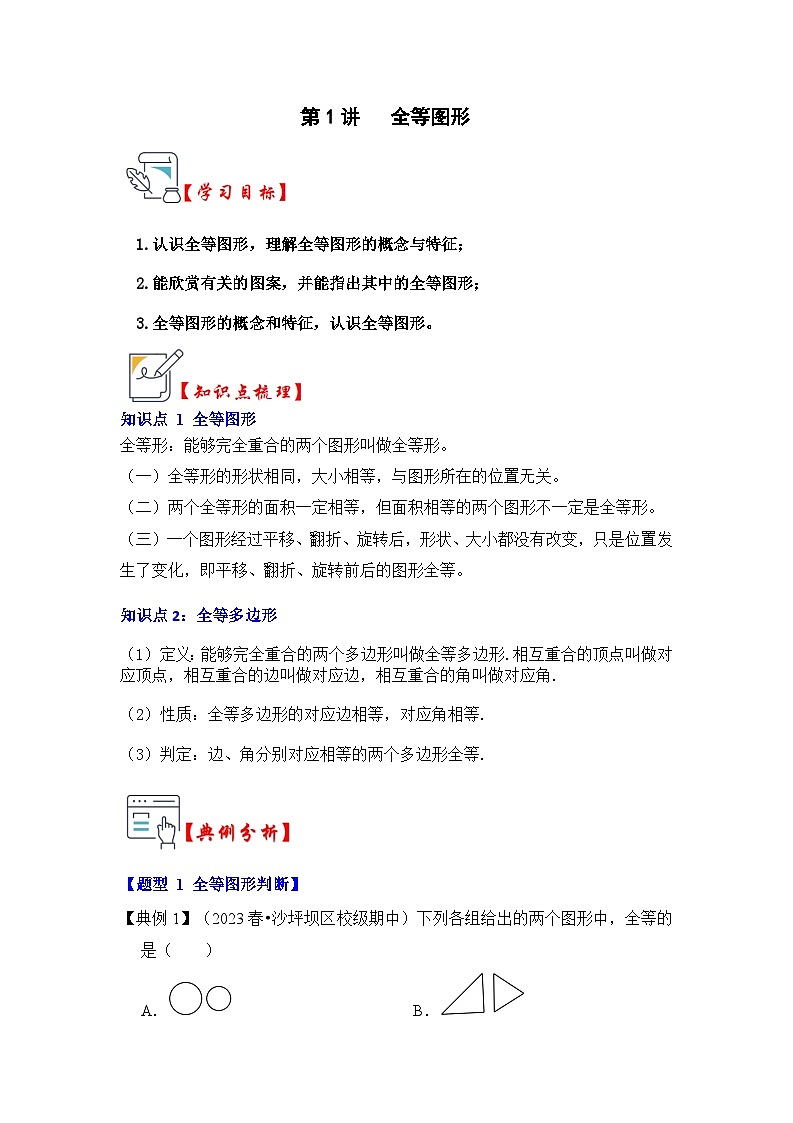 第 1 讲　全等图形

【学习目标】

1. 认识全等图形，理解全等图形的概念与特征；

2. 能欣赏有关的图案，并能指出其中的全等图形；

3. 全等图形的概念和特征，认识全等图形。

【知识点梳理】

知识点 1 全等图形

全等形：能够完全重合的两个图形叫做全等形。

（一）全等形的形状相同，大小相等，与图形所在的位置无关。

（二）两个全等形的面积一定相等，但面积相等的两个图形不一定是全等形。

（三）一个图形经过平移、翻折、旋转后，形状、大小都没有改变，只是位置发生了变化，即平移、翻折、旋转前后的图形全等。

知识点 2：全等多边形

（1）定义：能够完全重合的两个多边形叫做全等多边形. 相互重合的顶点叫做对应顶点，相互重合的边叫做对应边，相互重合的角叫做对应角.

（2）性质：全等多边形的对应边相等，对应角相等.

（3）判定：边、角分别对应相等的两个多边形全等.

【典例分析】

【题型 1 全等图形判断】

【典例 1】（2023 春•沙坪坝区校级期中）下列各组给出的两个图形中，全等的是（　　）

A.

B.